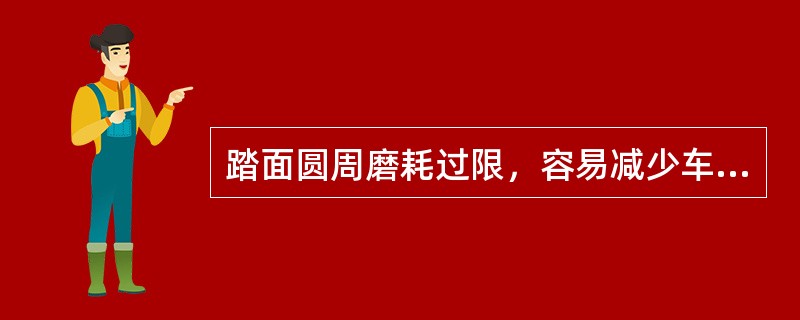 踏面圆周磨耗过限，容易减少车...